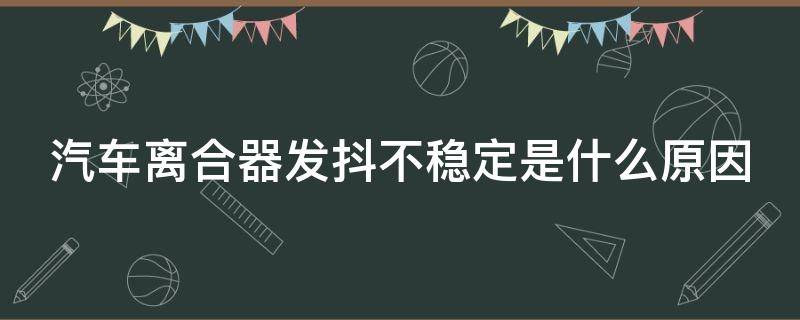 汽车离合器发抖不稳定是什么原因